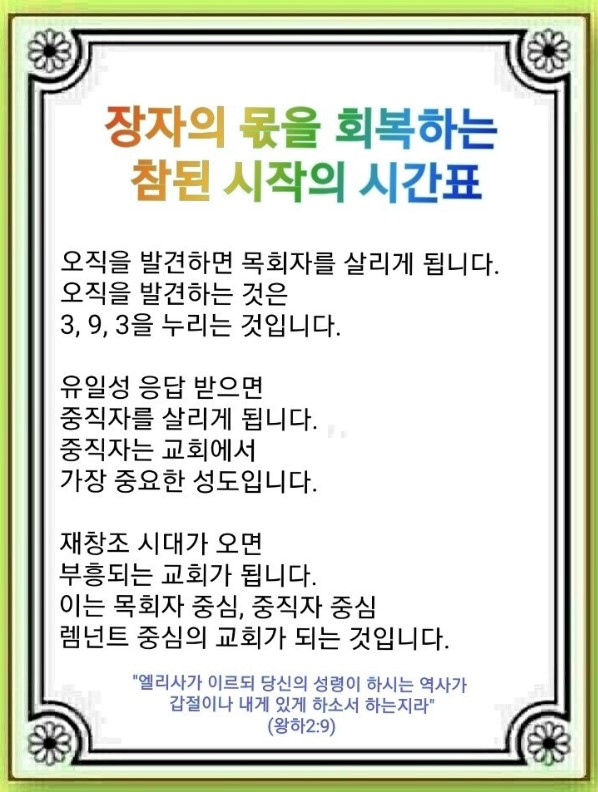 장자의 몫을 회복하는
참된 시작의 시간표

오직을 발견하면 목회자를 살리게 됩니다.
오직을 발견하는 것은
3, 9, 3을 누리는 것입니다.

유일성 응답 받으면
중직자를 살리게 됩니다.
중직자는 교회에서
가장 중요한 성도입니다.

재창조 시대가 오면
부흥되는 교회가 됩니다.
이는 목회자 중심, 중직자 중심
렘넌트 중심의 교회가 되는 것입니다.

"엘리사가 이르되 당신의 성령이 하시는 역사가
갑절이나 내게 있게 하소서 하는지라"
(왕하2:9)